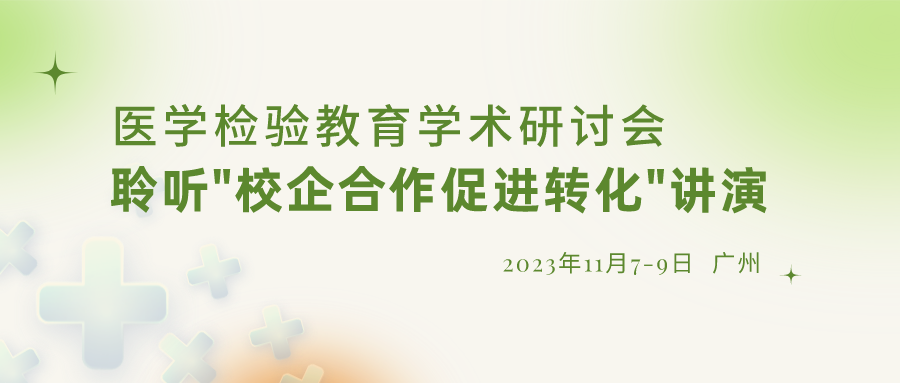 医学检验教育学术研讨会
聆听"校企合作促进转化"讲演

2023年11月7-9日 广州